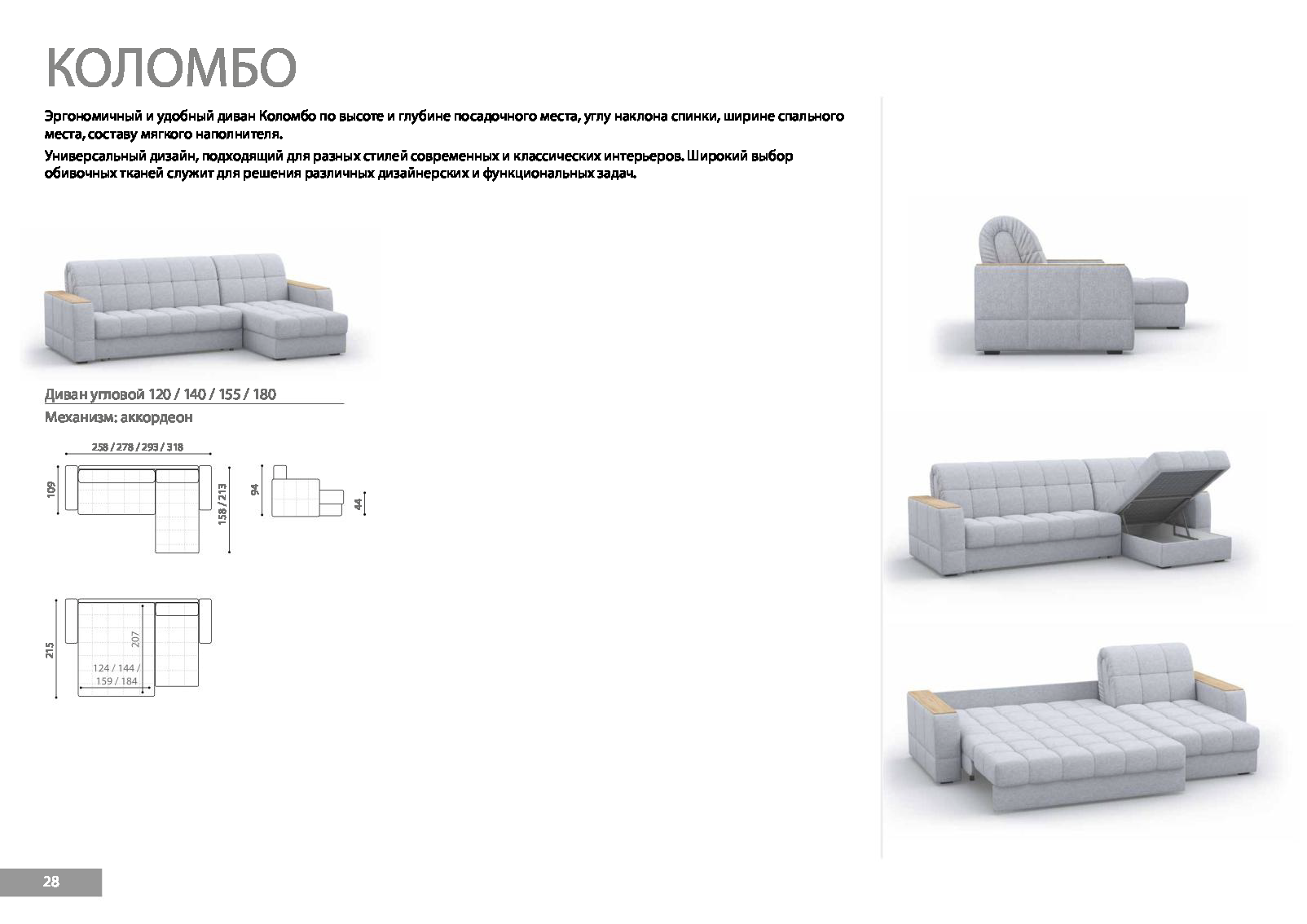 КОЛОМБО

Эргономичный и удобный диван Коломбо по высоте и глубине посадочного места, углу наклона спинки, ширине спального места, составу мягкого наполнителя.

Универсальный дизайн, подходящий для разных стилей современных и классических интерьеров. Широкий выбор обивочных тканей служит для решения различных дизайнерских и функциональных задач.

Диван угловой 120 / 140 / 155 / 180

Механизм: аккордеон

258 / 278 / 293 / 318

109

158 / 213

94

44

215

207

124 / 144 / 159 / 184

28